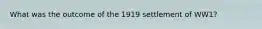 What was the outcome of the 1919 settlement of WW1?